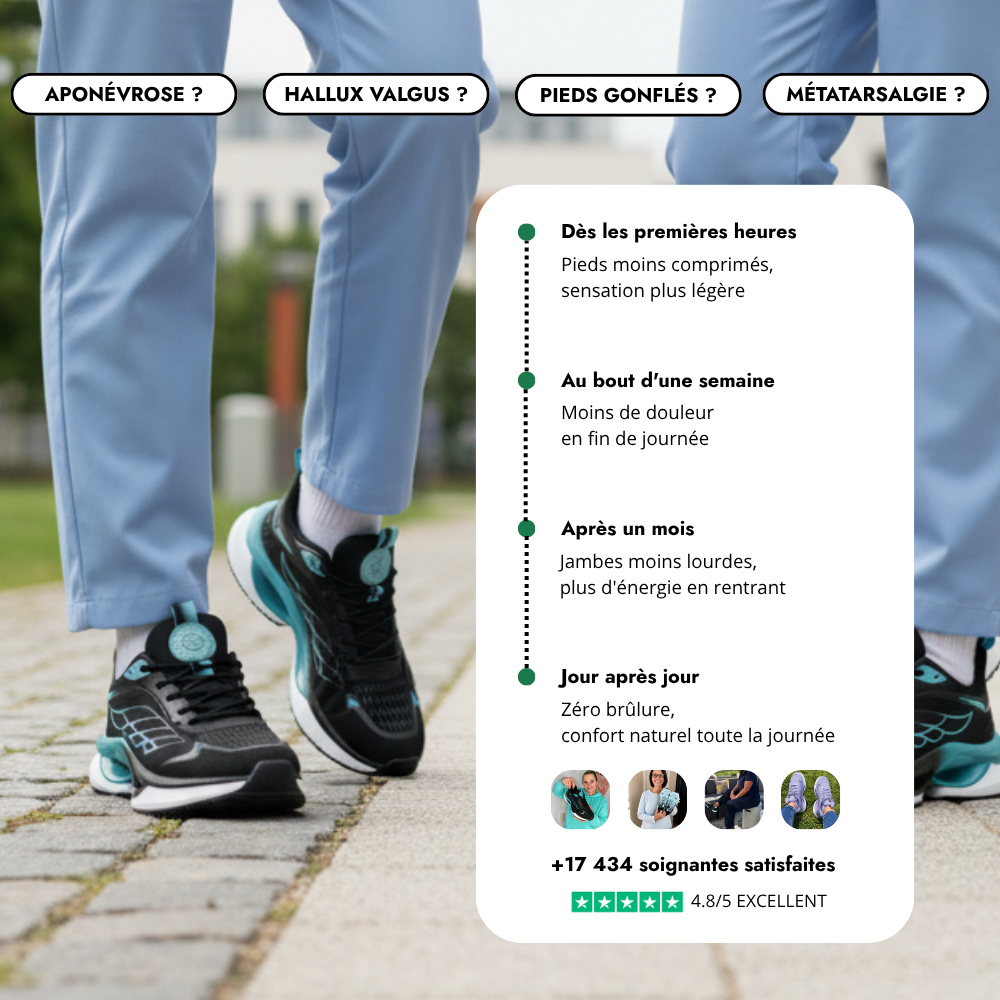 APONÉVROSE ?

HALLUX VALGUS ?

PIEDS GONFLÉS ?

MÉTATARSALGIE ?

Dès les premières heures

Pieds moins comprimés, sensation plus légère

Au bout d'une semaine

Moins de douleur en fin de journée

Après un mois

Jambes moins lourdes, plus d'énergie en rentrant

Jour après jour

Zéro brûlure, confort naturel toute la journée

+17 434 soignantes satisfaites

4.8/5 EXCELLENT